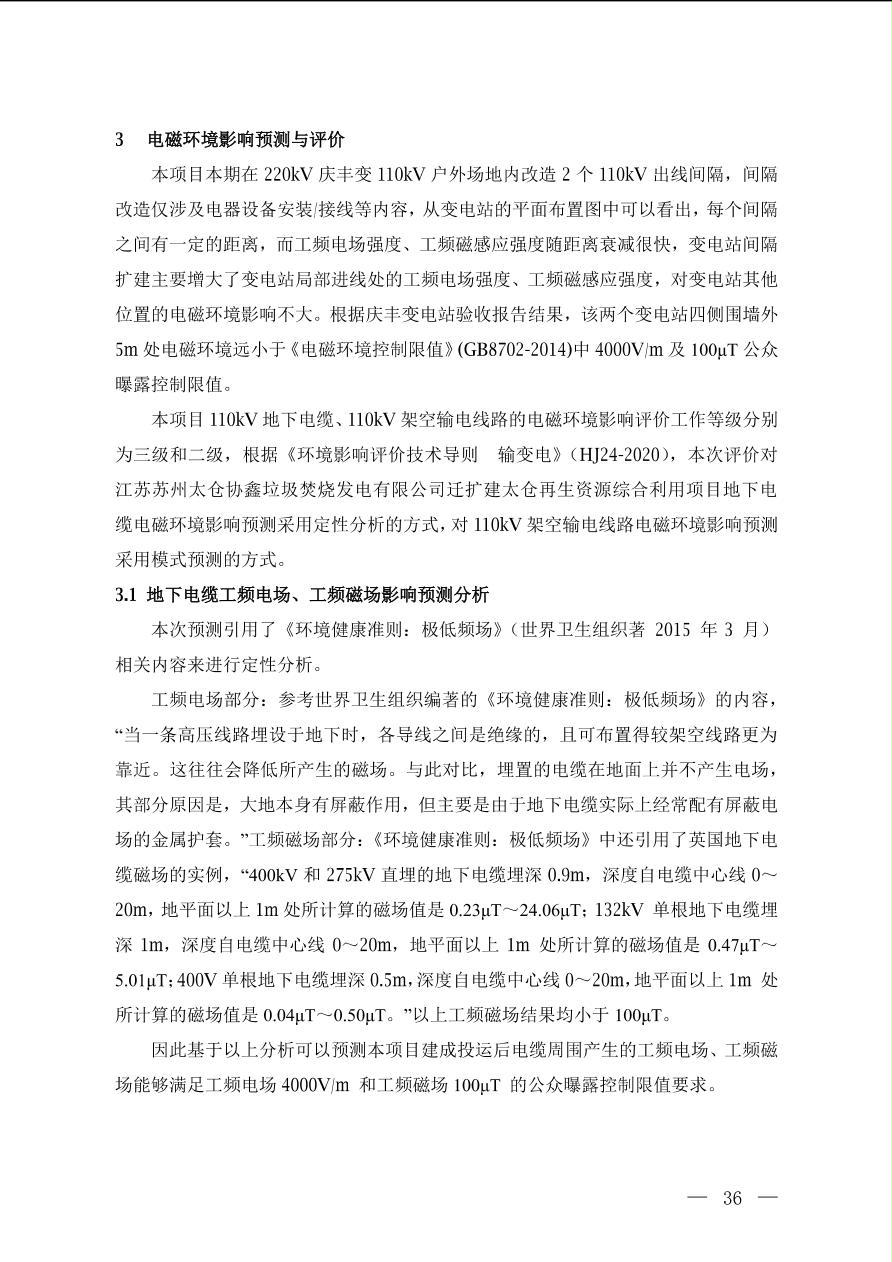 3　电磁环境影响预测与评价

本项目本期在 220kV 庆丰变 110kV 户外场地内改造 2 个 110kV 出线间隔，间隔改造仅涉及电器设备安装/接线等内容，从变电站的平面布置图中可以看出，每个间隔之间有一定的距离，而工频电场强度、工频磁感应强度随距离衰减很快，变电站间隔扩建主要增大了变电站局部进线处的工频电场强度、工频磁感应强度，对变电站其他位置的电磁环境影响不大。根据庆丰变电站验收报告结果，该两个变电站四侧围墙外 5m 处电磁环境远小于《电磁环境控制限值》(GB8702-2014)中 4000V/m 及 100μT 公众曝露控制限值。

本项目 110kV 地下电缆、110kV 架空输电线路的电磁环境影响评价工作等级分别为三级和二级，根据《环境影响评价技术导则　输变电》（HJ24-2020），本次评价对江苏苏州太仓协鑫垃圾焚烧发电有限公司迁扩建太仓再生资源综合利用项目地下电缆电磁环境影响预测采用定性分析的方式，对 110kV 架空输电线路电磁环境影响预测采用模式预测的方式。

3.1 地下电缆工频电场、工频磁场影响预测分析

本次预测引用了《环境健康准则：极低频场》（世界卫生组织著 2015 年 3 月）相关内容来进行定性分析。

工频电场部分：参考世界卫生组织编著的《环境健康准则：极低频场》的内容，“当一条高压线路埋设于地下时，各导线之间是绝缘的，且可布置得较架空线路更为靠近。这往往会降低所产生的磁场。与此对比，埋置的电缆在地面上并不产生电场，其部分原因是，大地本身有屏蔽作用，但主要是由于地下电缆实际上经常配有屏蔽电场的金属护套。”工频磁场部分：《环境健康准则：极低频场》中还引用了英国地下电缆磁场的实例，“400kV 和 275kV 直埋的地下电缆埋深 0.9m，深度自电缆中心线 0～20m，地平面以上 1m 处所计算的磁场值是 0.23μT～24.06μT；132kV 单根地下电缆埋深 1m，深度自电缆中心线 0～20m，地平面以上 1m 处所计算的磁场值是 0.47μT～5.01μT；400V 单根地下电缆埋深 0.5m，深度自电缆中心线 0～20m，地平面以上 1m 处所计算的磁场值是 0.04μT～0.50μT。”以上工频磁场结果均小于 100μT。

因此基于以上分析可以预测本项目建成投运后电缆周围产生的工频电场、工频磁场能够满足工频电场 4000V/m 和工频磁场 100μT 的公众曝露控制限值要求。

— 36 —